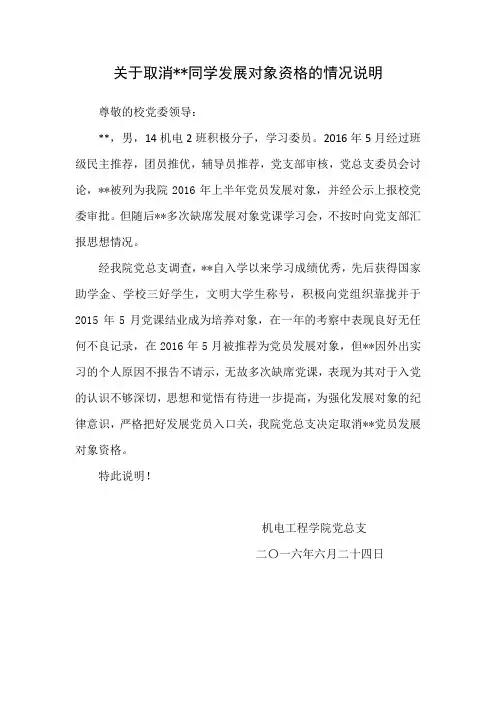 关于取消**同学发展对象资格的情况说明

尊敬的校党委领导：

**，男，14 机电 2 班积极分子，学习委员。2016 年 5 月经过班级民主推荐，团员推优，辅导员推荐，党支部审核，党总支委员会讨论，**被列为我院 2016 年上半年党员发展对象，并经公示上报校党委审批。但随后**多次缺席发展对象党课学习会，不按时向党支部汇报思想情况。

经我院党总支调查，**自入学以来学习成绩优秀，先后获得国家助学金、学校三好学生，文明大学生称号，积极向党组织靠拢并于 2015 年 5 月党课结业成为培养对象，在一年的考察中表现良好无任何不良记录，在 2016 年 5 月被推荐为党员发展对象，但**因外出实习的个人原因不报告不请示，无故多次缺席党课，表现为其对于入党的认识不够深切，思想和觉悟有待进一步提高，为强化发展对象的纪律意识，严格把好发展党员入口关，我院党总支决定取消**党员发展对象资格。

特此说明！

机电工程学院党总支

二〇一六年六月二十四日